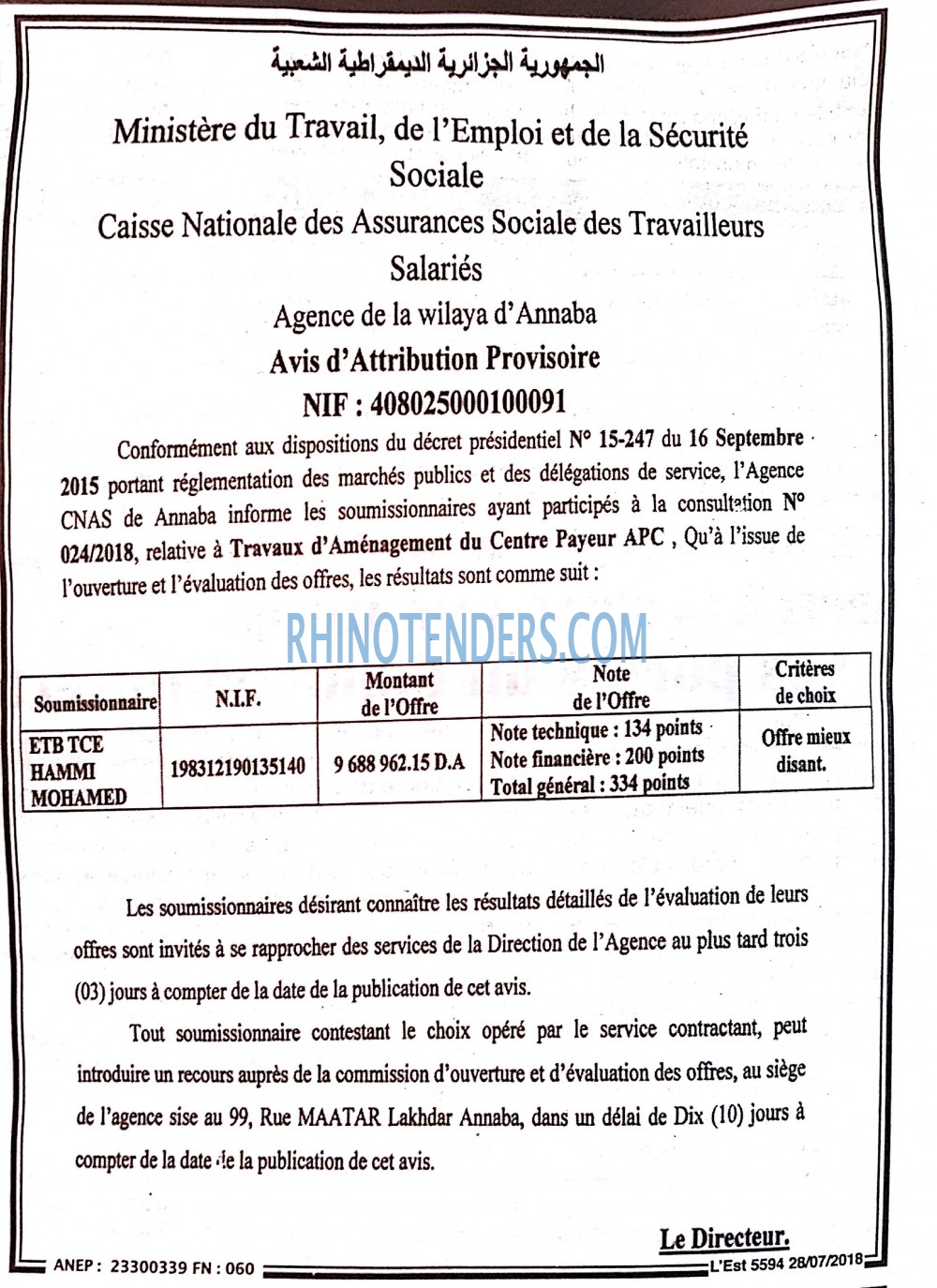 الجمهورية الجزائرية الديمقراطية الشعبية

Ministère du Travail, de l'Emploi et de la Sécurité Sociale

Caisse Nationale des Assurances Sociale des Travailleurs Salariés

Agence de la wilaya d'Annaba

Avis d'Attribution Provisoire

NIF : 408025000100091

Conformément aux dispositions du décret présidentiel N° 15-247 du 16 Septembre 2015 portant réglementation des marchés publics et des délégations de service, l'Agence CNAS de Annaba informe les soumissionnaires ayant participés à la consultation N° 024/2018, relative à Travaux d'Aménagement du Centre Payeur APC , Qu'à l'issue de l'ouverture et l'évaluation des offres, les résultats sont comme suit :

RHINOTENDERS.COM

| Soumissionnaire | N.I.F. | Montant de l'Offre | Note de l'Offre | Critères de choix |
|---|---|---|---|---|
| ETB TCE HAMMI MOHAMED | 198312190135140 | 9 688 962.15 D.A | Note technique : 134 points Note financière : 200 points Total général : 334 points | Offre mieux disant. |

Les soumissionnaires désirant connaître les résultats détaillés de l'évaluation de leurs offres sont invités à se rapprocher des services de la Direction de l'Agence au plus tard trois (03) jours à compter de la date de la publication de cet avis.

Tout soumissionnaire contestant le choix opéré par le service contractant, peut introduire un recours auprès de la commission d'ouverture et d'évaluation des offres, au siège de l'agence sise au 99, Rue MAATAR Lakhdar Annaba, dans un délai de Dix (10) jours à compter de la date de la publication de cet avis.

Le Directeur.

ANEP : 23300339 FN : 060

L'Est 5594 28/07/2018